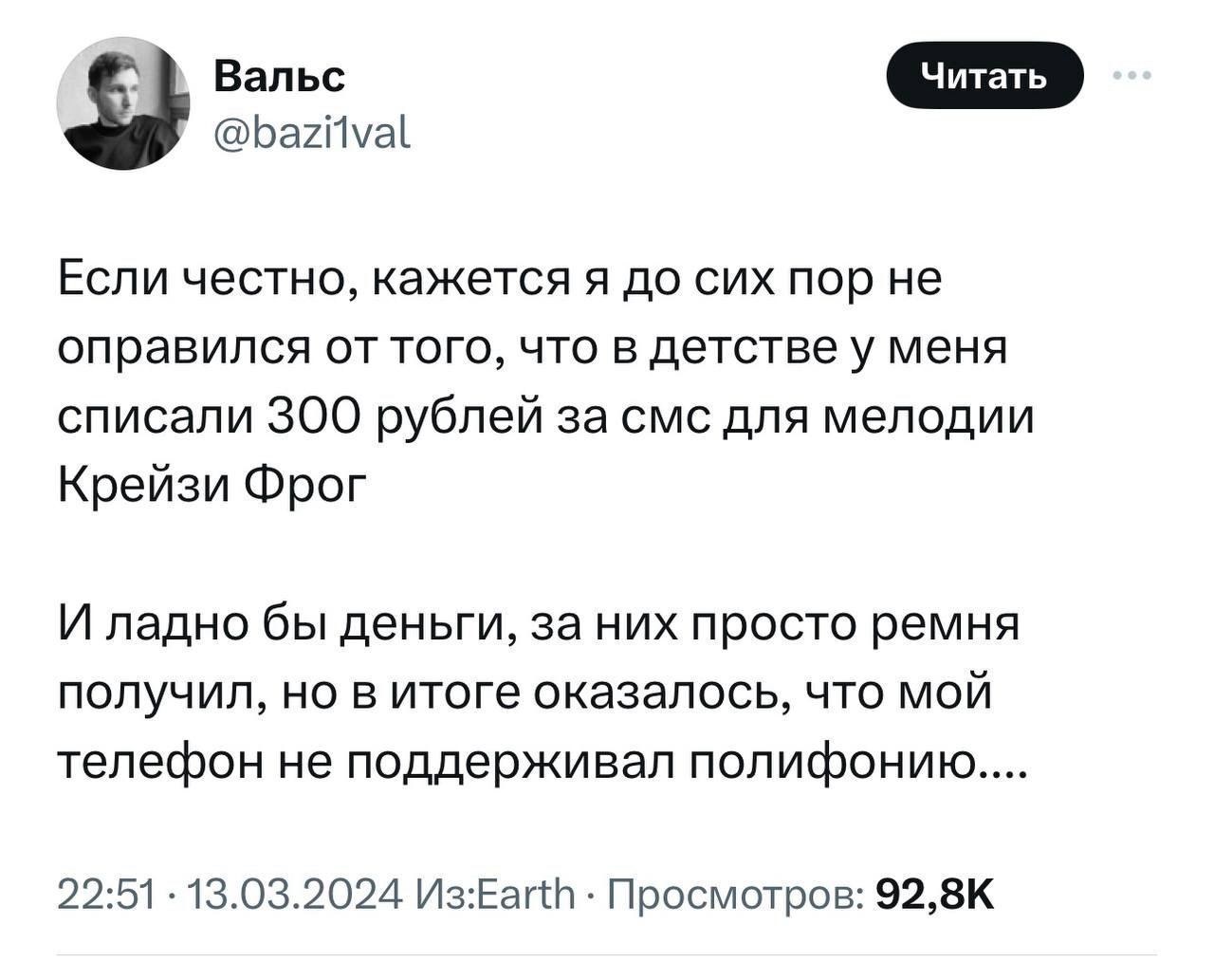 Вальс
@bazi1val

Читать

Если честно, кажется я до сих пор не оправился от того, что в детстве у меня списали 300 рублей за смс для мелодии Крейзи Фрог

И ладно бы деньги, за них просто ремня получил, но в итоге оказалось, что мой телефон не поддерживал полифонию....

22:51 · 13.03.2024 Из:Earth · Просмотров: 92,8K